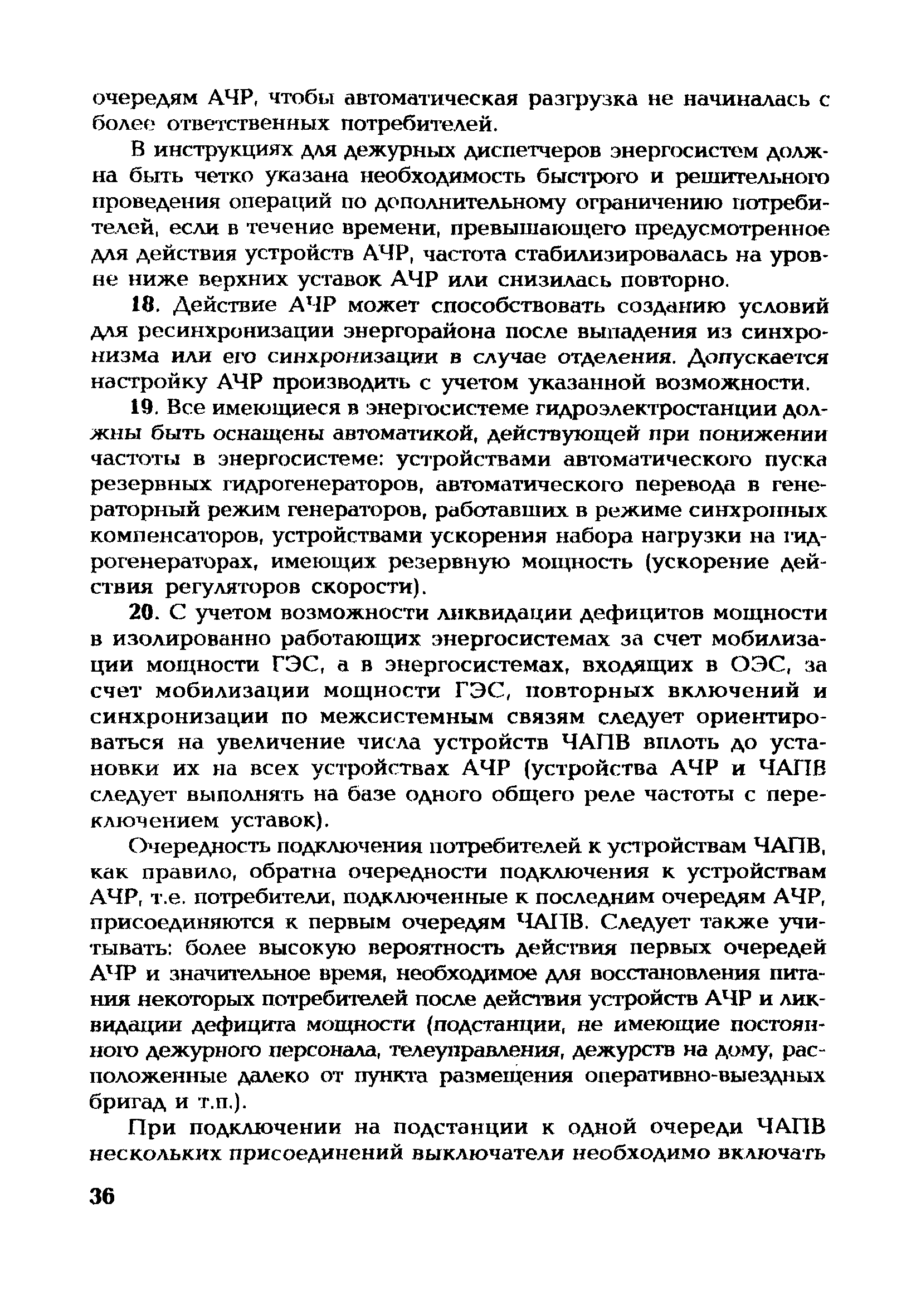 очередям АЧР, чтобы автоматическая разгрузка не начиналась с более ответственных потребителей.

В инструкциях для дежурных диспетчеров энергосистем должна быть четко указана необходимость быстрого и решительного проведения операций по дополнительному ограничению потребителей, если в течение времени, превышающего предусмотренное для действия устройств АЧР, частота стабилизировалась на уровне ниже верхних уставок АЧР или снизилась повторно.

18. Действие АЧР может способствовать созданию условий для ресинхронизации энергорайона после выпадения из синхронизма или его синхронизации в случае отделения. Допускается настройку АЧР производить с учетом указанной возможности.

19. Все имеющиеся в энергосистеме гидроэлектростанции должны быть оснащены автоматикой, действующей при понижении частоты в энергосистеме: устройствами автоматического пуска резервных гидрогенераторов, автоматического перевода в генераторный режим генераторов, работавших в режиме синхронных компенсаторов, устройствами ускорения набора нагрузки на гидрогенераторах, имеющих резервную мощность (ускорение действия регуляторов скорости).

20. С учетом возможности ликвидации дефицитов мощности в изолированно работающих энергосистемах за счет мобилизации мощности ГЭС, а в энергосистемах, входящих в ОЭС, за счет мобилизации мощности ГЭС, повторных включений и синхронизации по межсистемным связям следует ориентироваться на увеличение числа устройств ЧАПВ вплоть до установки их на всех устройствах АЧР (устройства АЧР и ЧАПВ следует выполнять на базе одного общего реле частоты с переключением уставок).

Очередность подключения потребителей к устройствам ЧАПВ, как правило, обратна очередности подключения к устройствам АЧР, т.е. потребители, подключенные к последним очередям АЧР, присоединяются к первым очередям ЧАПВ. Следует также учитывать: более высокую вероятность действия первых очередей АЧР и значительное время, необходимое для восстановления питания некоторых потребителей после действия устройств АЧР и ликвидации дефицита мощности (подстанции, не имеющие постоянного дежурного персонала, телеуправления, дежурств на дому, расположенные далеко от пункта размещения оперативно-выездных бригад и т.п.).

При подключении на подстанции к одной очереди ЧАПВ нескольких присоединений выключатели необходимо включать

36